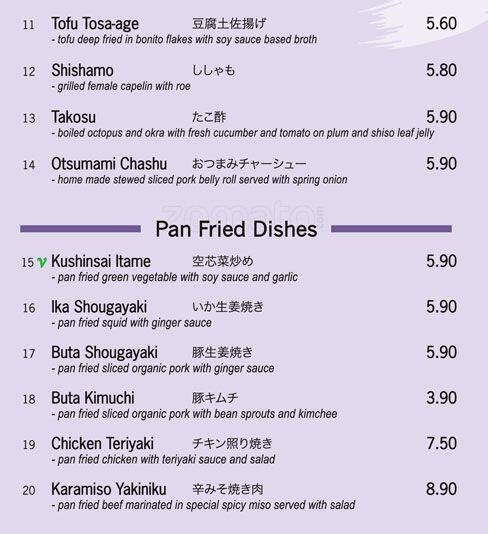 11 Tofu Tosa-age 豆腐土佐揚げ 5.60
- tofu deep fried in bonito flakes with soy sauce based broth

12 Shishamo ししゃも 5.80
- grilled female capelin with roe

13 Takosu たこ酢 5.90
- boiled octopus and okra with fresh cucumber and tomato on plum and shiso leaf jelly

14 Otsumami Chashu おつまみチャーシュー 5.90
- home made stewed sliced pork belly roll served with spring onion

zomato

Pan Fried Dishes

15 v Kushinsai Itame 空芯菜炒め 5.90
- pan fried green vegetable with soy sauce and garlic

16 Ika Shougayaki いか生姜焼き 5.90
- pan fried squid with ginger sauce

17 Buta Shougayaki 豚生姜焼き 5.90
- pan fried sliced organic pork with ginger sauce

18 Buta Kimuchi 豚キムチ 3.90
- pan fried sliced organic pork with bean sprouts and kimchee

19 Chicken Teriyaki チキン照り焼き 7.50
- pan fried chicken with teriyaki sauce and salad

20 Karamiso Yakiniku 辛みそ焼き肉 8.90
- pan fried beef marinated in special spicy miso served with salad